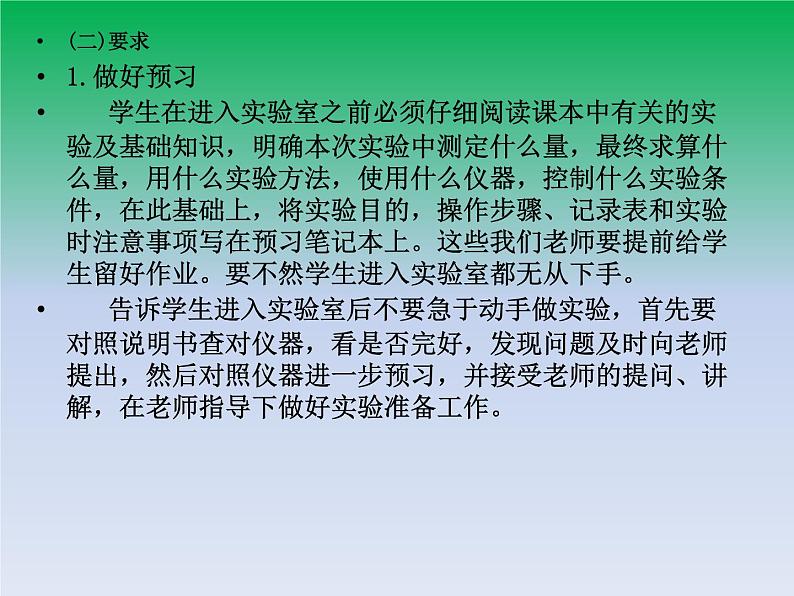 • (二)要求

• 1.做好预习

• 学生在进入实验室之前必须仔细阅读课本中有关的实验及基础知识，明确本次实验中测定什么量，最终求算什么量，用什么实验方法，使用什么仪器，控制什么实验条件，在此基础上，将实验目的，操作步骤、记录表和实验时注意事项写在预习笔记本上。这些我们老师要提前给学生留好作业。要不然学生进入实验室都无从下手。

• 告诉学生进入实验室后不要急于动手做实验，首先要对照说明书查对仪器，看是否完好，发现问题及时向老师提出，然后对照仪器进一步预习，并接受老师的提问、讲解，在老师指导下做好实验准备工作。